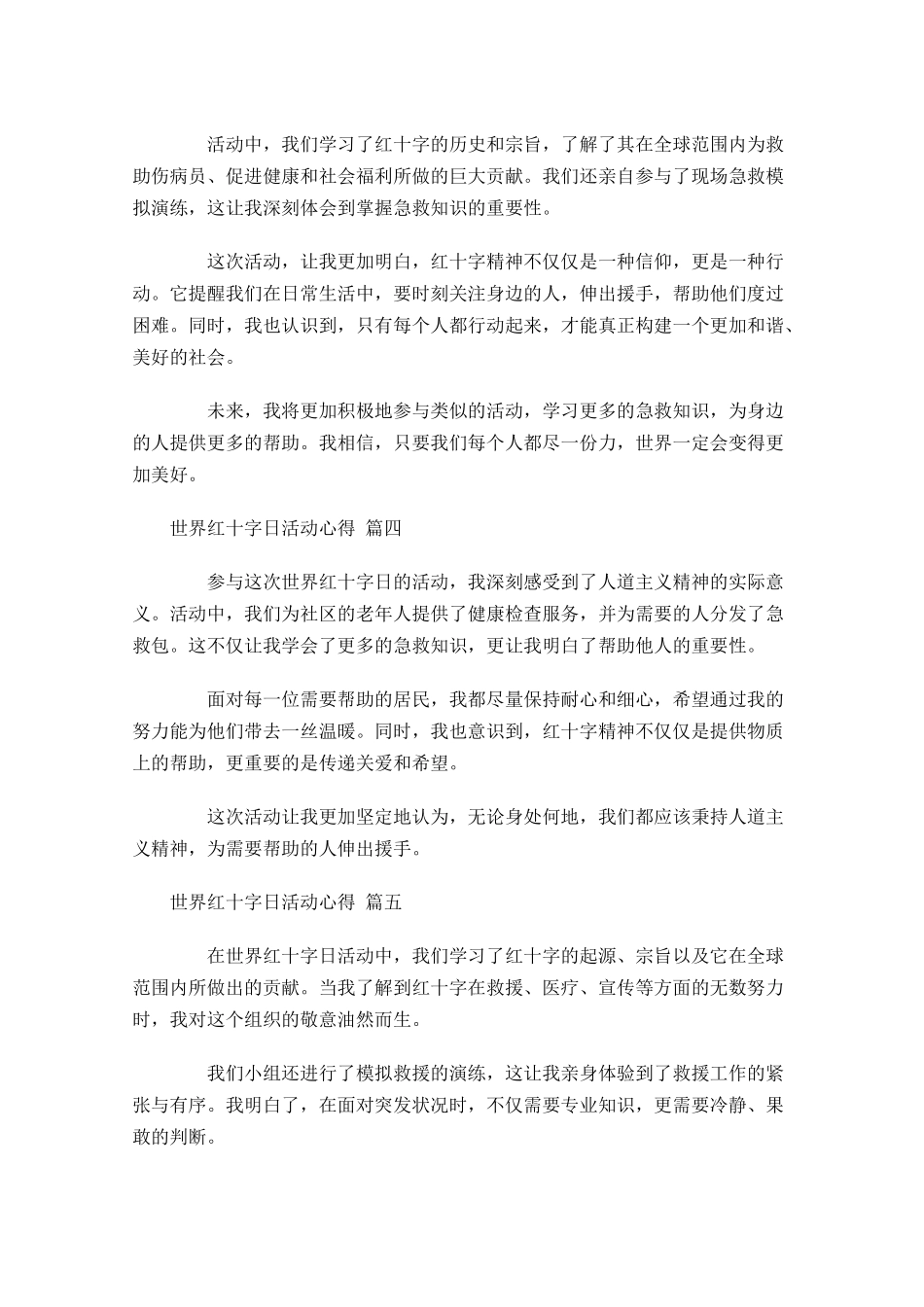 活动中，我们学习了红十字的历史和宗旨，了解了其在全球范围内为救助伤病员、促进健康和社会福利所做的巨大贡献。我们还亲自参与了现场急救模拟演练，这让我深刻体会到掌握急救知识的重要性。

这次活动，让我更加明白，红十字精神不仅仅是一种信仰，更是一种行动。它提醒我们在日常生活中，要时刻关注身边的人，伸出援手，帮助他们度过困难。同时，我也认识到，只有每个人都行动起来，才能真正构建一个更加和谐、美好的社会。

未来，我将更加积极地参与类似的活动，学习更多的急救知识，为身边的人提供更多的帮助。我相信，只要我们每个人都尽一份力，世界一定会变得更加美好。

世界红十字日活动心得 篇四

参与这次世界红十字日的活动，我深刻感受到了人道主义精神的实际意义。活动中，我们为社区的老年人提供了健康检查服务，并为需要的人分发了急救包。这不仅让我学会了更多的急救知识，更让我明白了帮助他人的重要性。

面对每一位需要帮助的居民，我都尽量保持耐心和细心，希望通过我的努力能为他们带去一丝温暖。同时，我也意识到，红十字精神不仅仅是提供物质上的帮助，更重要的是传递关爱和希望。

这次活动让我更加坚定地认为，无论身处何地，我们都应该秉持人道主义精神，为需要帮助的人伸出援手。

世界红十字日活动心得 篇五

在世界红十字日活动中，我们学习了红十字的起源、宗旨以及它在全球范围内所做出的贡献。当我了解到红十字在救援、医疗、宣传等方面的无数努力时，我对这个组织的敬意油然而生。

我们小组还进行了模拟救援的演练，这让我亲身体验到了救援工作的紧张与有序。我明白了，在面对突发状况时，不仅需要专业知识，更需要冷静、果敢的判断。